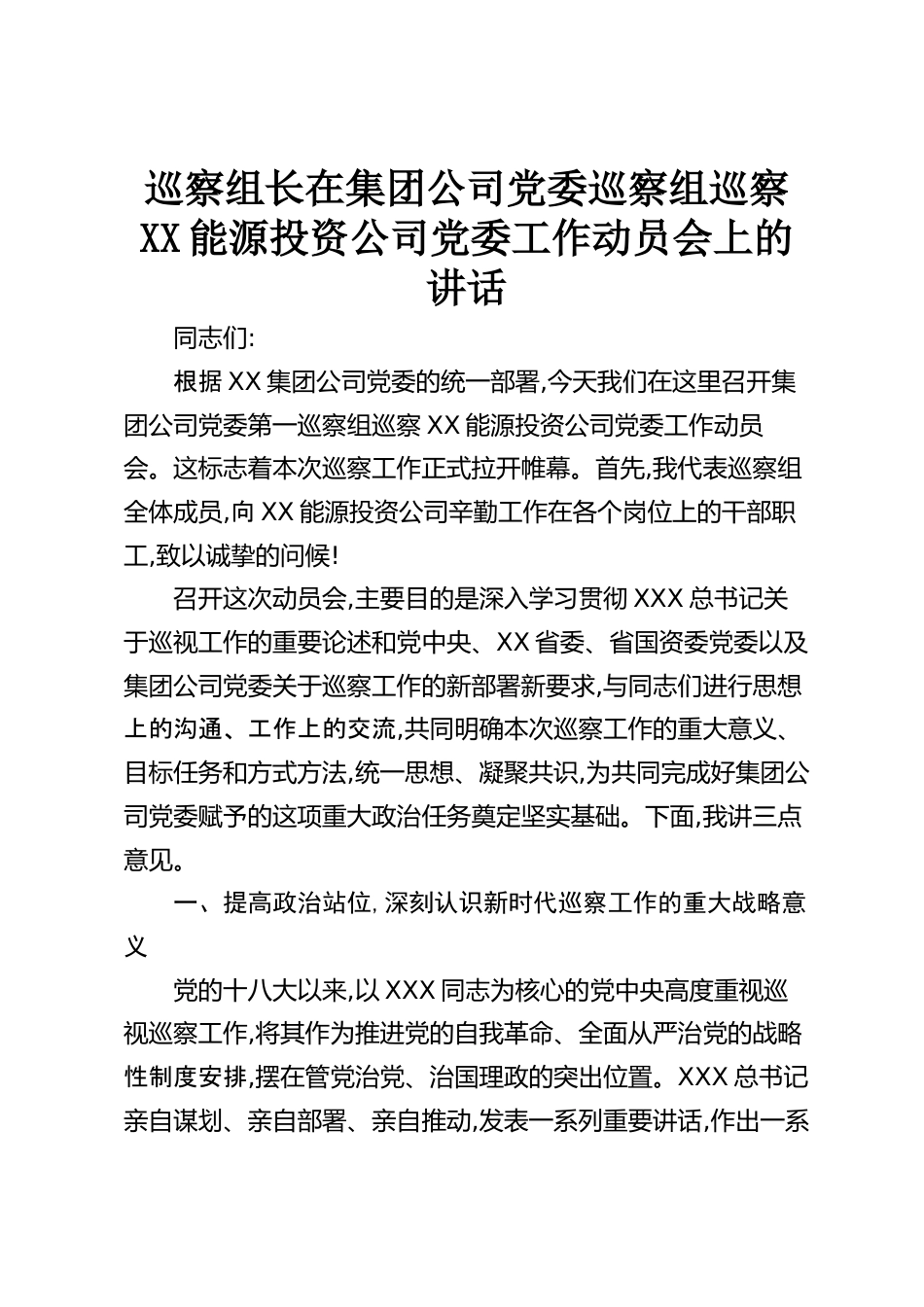 巡察组长在集团公司党委巡察组巡察XX能源投资公司党委工作动员会上的讲话

同志们:

根据XX集团公司党委的统一部署,今天我们在这里召开集团公司党委第一巡察组巡察XX能源投资公司党委工作动员会。这标志着本次巡察工作正式拉开帷幕。首先,我代表巡察组全体成员,向XX能源投资公司辛勤工作在各个岗位上的干部职工,致以诚挚的问候!

召开这次动员会,主要目的是深入学习贯彻XXX总书记关于巡视工作的重要论述和党中央、XX省委、省国资委党委以及集团公司党委关于巡察工作的新部署新要求,与同志们进行思想上的沟通、工作上的交流,共同明确本次巡察工作的重大意义、目标任务和方式方法,统一思想、凝聚共识,为共同完成好集团公司党委赋予的这项重大政治任务奠定坚实基础。下面,我讲三点意见。

一、提高政治站位,深刻认识新时代巡察工作的重大战略意义

党的十八大以来,以XXX同志为核心的党中央高度重视巡视巡察工作,将其作为推进党的自我革命、全面从严治党的战略性制度安排,摆在管党治党、治国理政的突出位置。XXX总书记亲自谋划、亲自部署、亲自推动,发表一系列重要讲话,作出一系